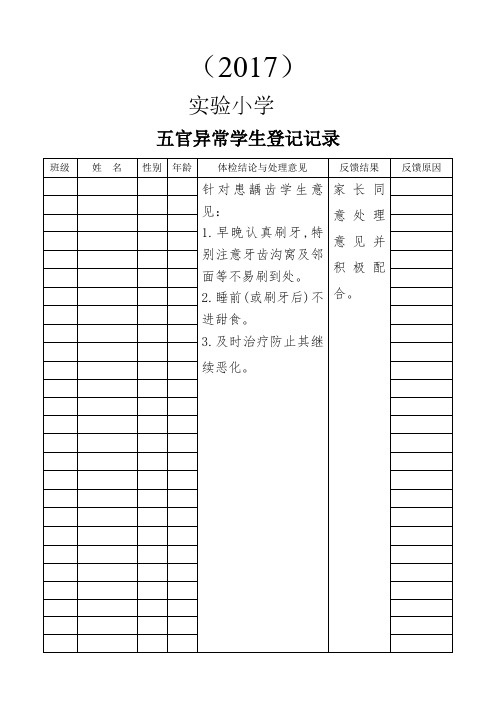 （2017）

实验小学

五官异常学生登记记录

| 班级 | 姓　名 | 性别 | 年龄 | 体检结论与处理意见 | 反馈结果 | 反馈原因 |
|---|---|---|---|---|---|---|
| | | | | 针对患龋齿学生意见：<br>1. 早晚认真刷牙，特别注意牙齿沟窝及邻面等不易刷到处。<br>2. 睡前（或刷牙后）不进甜食。<br>3. 及时治疗防止其继续恶化。 | 家长同意处理意见并积极配合。 | |